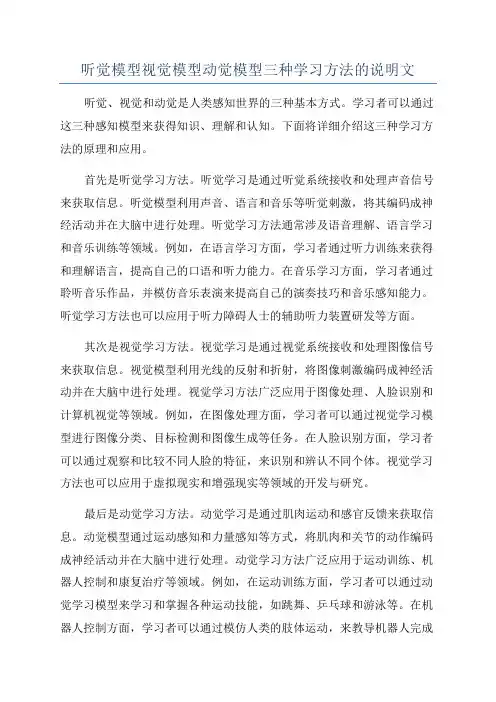 听觉模型视觉模型动觉模型三种学习方法的说明文

听觉、视觉和动觉是人类感知世界的三种基本方式。学习者可以通过这三种感知模型来获得知识、理解和认知。下面将详细介绍这三种学习方法的原理和应用。

首先是听觉学习方法。听觉学习是通过听觉系统接收和处理声音信号来获取信息。听觉模型利用声音、语言和音乐等听觉刺激，将其编码成神经活动并在大脑中进行处理。听觉学习方法通常涉及语音理解、语言学习和音乐训练等领域。例如，在语言学习方面，学习者通过听力训练来获得和理解语言，提高自己的口语和听力能力。在音乐学习方面，学习者通过聆听音乐作品，并模仿音乐表演来提高自己的演奏技巧和音乐感知能力。听觉学习方法也可以应用于听力障碍人士的辅助听力装置研发等方面。

其次是视觉学习方法。视觉学习是通过视觉系统接收和处理图像信号来获取信息。视觉模型利用光线的反射和折射，将图像刺激编码成神经活动并在大脑中进行处理。视觉学习方法广泛应用于图像处理、人脸识别和计算机视觉等领域。例如，在图像处理方面，学习者可以通过视觉学习模型进行图像分类、目标检测和图像生成等任务。在人脸识别方面，学习者可以通过观察和比较不同人脸的特征，来识别和辨认不同个体。视觉学习方法也可以应用于虚拟现实和增强现实等领域的开发与研究。

最后是动觉学习方法。动觉学习是通过肌肉运动和感官反馈来获取信息。动觉模型通过运动感知和力量感知等方式，将肌肉和关节的动作编码成神经活动并在大脑中进行处理。动觉学习方法广泛应用于运动训练、机器人控制和康复治疗等领域。例如，在运动训练方面，学习者可以通过动觉学习模型来学习和掌握各种运动技能，如跳舞、乒乓球和游泳等。在机器人控制方面，学习者可以通过模仿人类的肢体运动，来教导机器人完成